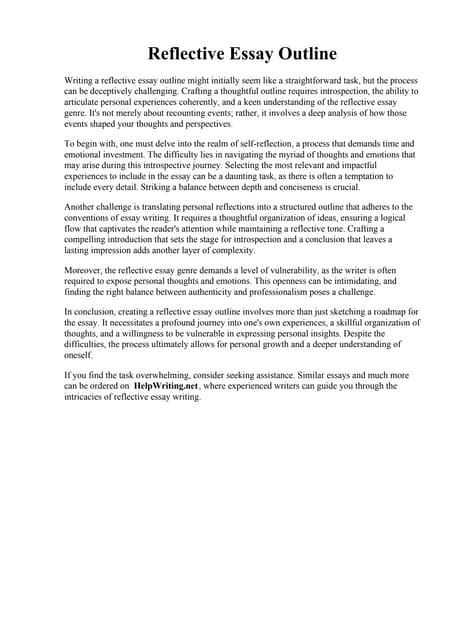 Reflective Essay Outline

Writing a reflective essay outline might initially seem like a straightforward task, but the process can be deceptively challenging. Crafting a thoughtful outline requires introspection, the ability to articulate personal experiences coherently, and a keen understanding of the reflective essay genre. It's not merely about recounting events; rather, it involves a deep analysis of how those events shaped your thoughts and perspectives.

To begin with, one must delve into the realm of self-reflection, a process that demands time and emotional investment. The difficulty lies in navigating the myriad of thoughts and emotions that may arise during this introspective journey. Selecting the most relevant and impactful experiences to include in the essay can be a daunting task, as there is often a temptation to include every detail. Striking a balance between depth and conciseness is crucial.

Another challenge is translating personal reflections into a structured outline that adheres to the conventions of essay writing. It requires a thoughtful organization of ideas, ensuring a logical flow that captivates the reader's attention while maintaining a reflective tone. Crafting a compelling introduction that sets the stage for introspection and a conclusion that leaves a lasting impression adds another layer of complexity.

Moreover, the reflective essay genre demands a level of vulnerability, as the writer is often required to expose personal thoughts and emotions. This openness can be intimidating, and finding the right balance between authenticity and professionalism poses a challenge.

In conclusion, creating a reflective essay outline involves more than just sketching a roadmap for the essay. It necessitates a profound journey into one's own experiences, a skillful organization of thoughts, and a willingness to be vulnerable in expressing personal insights. Despite the difficulties, the process ultimately allows for personal growth and a deeper understanding of oneself.

If you find the task overwhelming, consider seeking assistance. Similar essays and much more can be ordered on HelpWriting.net, where experienced writers can guide you through the intricacies of reflective essay writing.